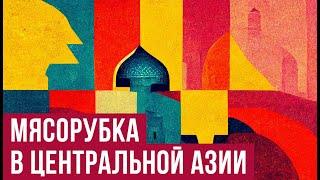 МЯСОРУБКА
В ЦЕНТРАЛЬНОЙ АЗИИ